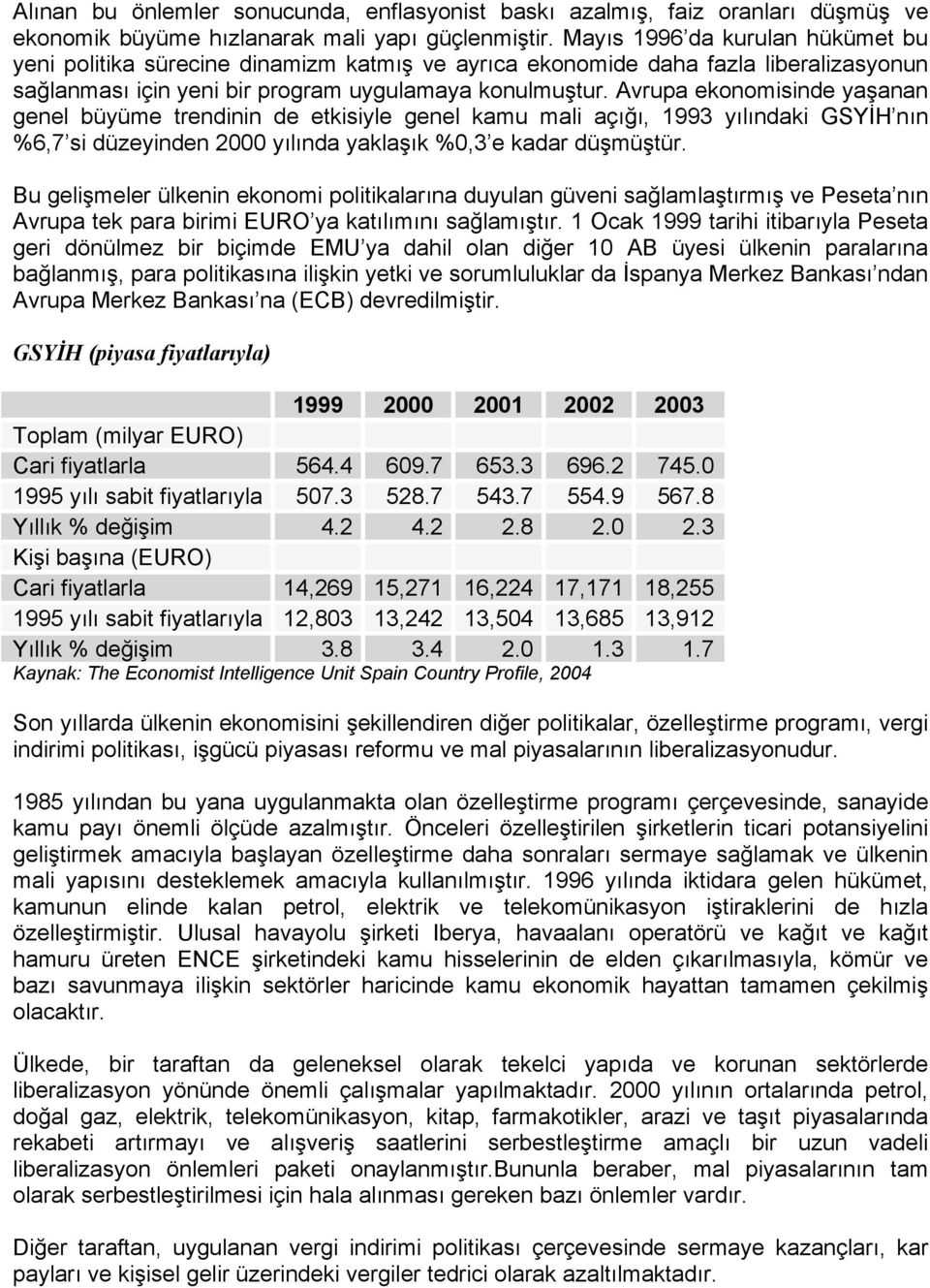 Alınan bu önlemler sonucunda, enflasyonist baskı azalmış, faiz oranları düşmüş ve ekonomik büyüme hızlanarak mali yapı güçlenmiştir. Mayıs 1996'da kurulan hükümet bu yeni politika sürecine dinamizm katmış ve ayrıca ekonomide daha fazla liberalizasyonun sağlanması için yeni bir program uygulamaya konulmuştur. Avrupa ekonomisinde yaşanan genel büyüme trendinin de etkisiyle genel kamu mali açığı, 1993 yılındaki GSYİH'nın %6,7'si düzeyinden 2000 yılında yaklaşık %0,3'e kadar düşmüştür.

Bu gelişmeler ülkenin ekonomi politikalarına duyulan güveni sağlamlaştırmış ve Peseta'nın Avrupa tek para birimi EURO'ya katılımını sağlamıştır. 1 Ocak 1999 tarihi itibarıyla Peseta geri dönülmez bir biçimde EMU'ya dahil olan diğer 10 AB üyesi ülkenin paralarına bağlanmış, para politikasına ilişkin yetki ve sorumluluklar da İspanya Merkez Bankası'ndan Avrupa Merkez Bankası'na (ECB) devredilmiştir.

GSYİH (piyasa fiyatlarıyla)

| | 1999 | 2000 | 2001 | 2002 | 2003 |
|---|---|---|---|---|---|
| Toplam (milyar EURO) | | | | | |
| Cari fiyatlarla | 564.4 | 609.7 | 653.3 | 696.2 | 745.0 |
| 1995 yılı sabit fiyatlarıyla | 507.3 | 528.7 | 543.7 | 554.9 | 567.8 |
| Yıllık % değişim | 4.2 | 4.2 | 2.8 | 2.0 | 2.3 |
| Kişi başına (EURO) | | | | | |
| Cari fiyatlarla | 14,269 | 15,271 | 16,224 | 17,171 | 18,255 |
| 1995 yılı sabit fiyatlarıyla | 12,803 | 13,242 | 13,504 | 13,685 | 13,912 |
| Yıllık % değişim | 3.8 | 3.4 | 2.0 | 1.3 | 1.7 |

Kaynak: The Economist Intelligence Unit Spain Country Profile, 2004

Son yıllarda ülkenin ekonomisini şekillendiren diğer politikalar, özelleştirme programı, vergi indirimi politikası, işgücü piyasası reformu ve mal piyasalarının liberalizasyonudur.

1985 yılından bu yana uygulanmakta olan özelleştirme programı çerçevesinde, sanayide kamu payı önemli ölçüde azalmıştır. Önceleri özelleştirilen şirketlerin ticari potansiyelini geliştirmek amacıyla başlayan özelleştirme daha sonraları sermaye sağlamak ve ülkenin mali yapısını desteklemek amacıyla kullanılmıştır. 1996 yılında iktidara gelen hükümet, kamunun elinde kalan petrol, elektrik ve telekomünikasyon iştiraklerini de hızla özelleştirmiştir. Ulusal havayolu şirketi Iberya, havaalanı operatörü ve kağıt ve kağıt hamuru üreten ENCE şirketindeki kamu hisselerinin de elden çıkarılmasıyla, kömür ve bazı savunmaya ilişkin sektörler haricinde kamu ekonomik hayattan tamamen çekilmiş olacaktır.

Ülkede, bir taraftan da geleneksel olarak tekelci yapıda ve korunan sektörlerde liberalizasyon yönünde önemli çalışmalar yapılmaktadır. 2000 yılının ortalarında petrol, doğal gaz, elektrik, telekomünikasyon, kitap, farmakotikler, arazi ve taşıt piyasalarında rekabeti artırmayı ve alışveriş saatlerini serbestleştirme amaçlı bir uzun vadeli liberalizasyon önlemleri paketi onaylanmıştır.Bununla beraber, mal piyasalarının tam olarak serbestleştirilmesi için hala alınması gereken bazı önlemler vardır.

Diğer taraftan, uygulanan vergi indirimi politikası çerçevesinde sermaye kazançları, kar payları ve kişisel gelir üzerindeki vergiler tedrici olarak azaltılmaktadır.